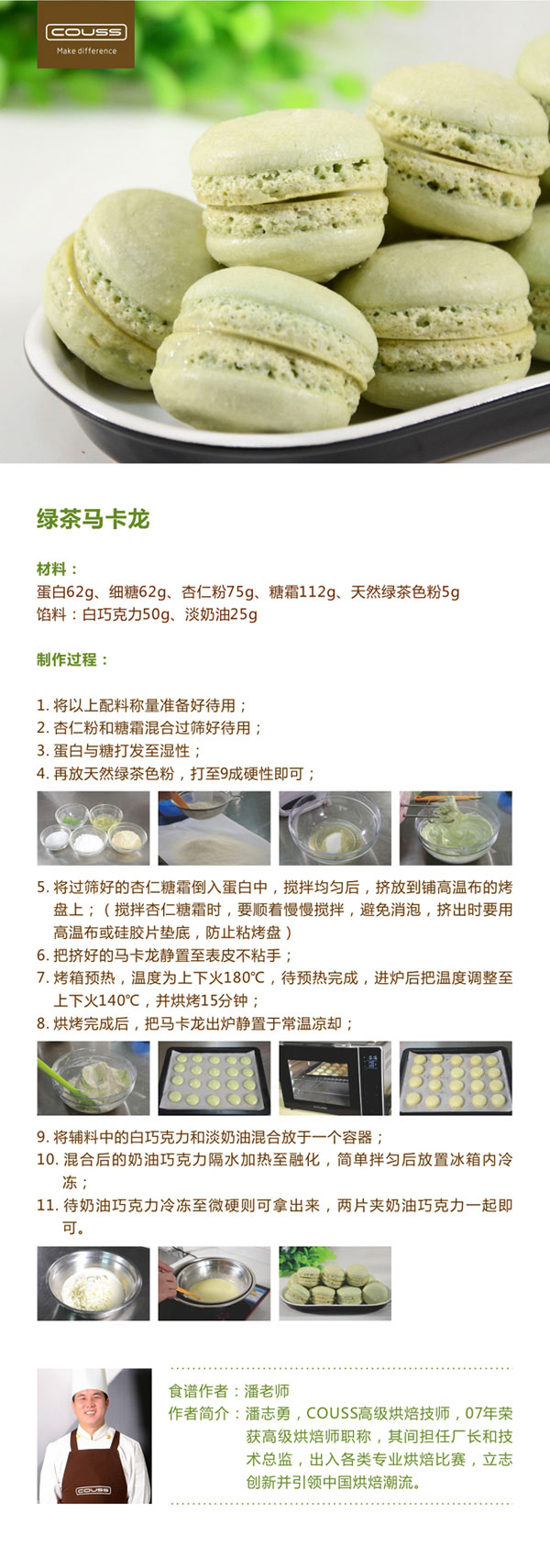 COUSS
Make difference

绿茶马卡龙

材料：
蛋白62g、细糖62g、杏仁粉75g、糖霜112g、天然绿茶色粉5g
馅料：白巧克力50g、淡奶油25g

制作过程：

1. 将以上配料称量准备好待用；
2. 杏仁粉和糖霜混合过筛好待用；
3. 蛋白与糖打发至湿性；
4. 再放天然绿茶色粉，打至9成硬性即可；

5. 将过筛好的杏仁糖霜倒入蛋白中，搅拌均匀后，挤放到铺高温布的烤盘上；（搅拌杏仁糖霜时，要顺着慢慢搅拌，避免消泡，挤出时要用高温布或硅胶片垫底，防止粘烤盘）
6. 把挤好的马卡龙静置至表皮不粘手；
7. 烤箱预热，温度为上下火180℃，待预热完成，进炉后把温度调整至上下火140℃，并烘烤15分钟；
8. 烘烤完成后，把马卡龙出炉静置于常温凉却；

9. 将辅料中的白巧克力和淡奶油混合放于一个容器；
10. 混合后的奶油巧克力隔水加热至融化，简单拌匀后放置冰箱内冷冻；
11. 待奶油巧克力冷冻至微硬则可拿出来，两片夹奶油巧克力一起即可。

COUSS

食谱作者：潘老师
作者简介：潘志勇，COUSS高级烘焙技师，07年荣获高级烘焙师职称，其间担任厂长和技术总监，出入各类专业烘焙比赛，立志创新并引领中国烘焙潮流。